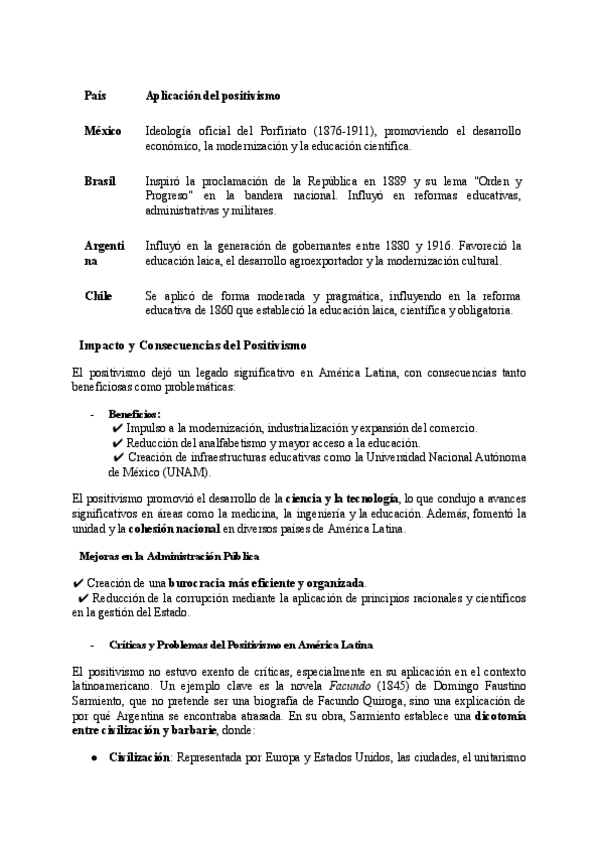 | País | Aplicación del positivismo |
|---|---|
| México | Ideología oficial del Porfiriato (1876-1911), promoviendo el desarrollo económico, la modernización y la educación científica. |
| Brasil | Inspiró la proclamación de la República en 1889 y su lema "Orden y Progreso" en la bandera nacional. Influyó en reformas educativas, administrativas y militares. |
| Argentina | Influyó en la generación de gobernantes entre 1880 y 1916. Favoreció la educación laica, el desarrollo agroexportador y la modernización cultural. |
| Chile | Se aplicó de forma moderada y pragmática, influyendo en la reforma educativa de 1860 que estableció la educación laica, científica y obligatoria. |

Impacto y Consecuencias del Positivismo

El positivismo dejó un legado significativo en América Latina, con consecuencias tanto beneficiosas como problemáticas:

- Beneficios:
✔ Impulso a la modernización, industrialización y expansión del comercio.
✔ Reducción del analfabetismo y mayor acceso a la educación.
✔ Creación de infraestructuras educativas como la Universidad Nacional Autónoma de México (UNAM).

El positivismo promovió el desarrollo de la ciencia y la tecnología, lo que condujo a avances significativos en áreas como la medicina, la ingeniería y la educación. Además, fomentó la unidad y la cohesión nacional en diversos países de América Latina.

Mejoras en la Administración Pública

✔ Creación de una burocracia más eficiente y organizada.
✔ Reducción de la corrupción mediante la aplicación de principios racionales y científicos en la gestión del Estado.

- Críticas y Problemas del Positivismo en América Latina

El positivismo no estuvo exento de críticas, especialmente en su aplicación en el contexto latinoamericano. Un ejemplo clave es la novela Facundo (1845) de Domingo Faustino Sarmiento, que no pretende ser una biografía de Facundo Quiroga, sino una explicación de por qué Argentina se encontraba atrasada. En su obra, Sarmiento establece una dicotomía entre civilización y barbarie, donde:

● Civilización: Representada por Europa y Estados Unidos, las ciudades, el unitarismo